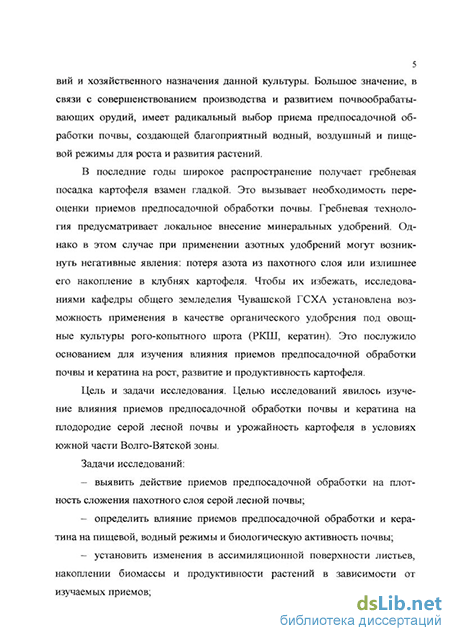 5

вий и хозяйственного назначения данной культуры. Большое значение, в связи с совершенствованием производства и развитием почвообрабатывающих орудий, имеет радикальный выбор приема предпосадочной обработки почвы, создающей благоприятный водный, воздушный и пищевой режимы для роста и развития растений.

В последние годы широкое распространение получает гребневая посадка картофеля взамен гладкой. Это вызывает необходимость переоценки приемов предпосадочной обработки почвы. Гребневая технология предусматривает локальное внесение минеральных удобрений. Однако в этом случае при применении азотных удобрений могут возникнуть негативные явления: потеря азота из пахотного слоя или излишнее его накопление в клубнях картофеля. Чтобы их избежать, исследованиями кафедры общего земледелия Чувашской ГСХА установлена возможность применения в качестве органического удобрения под овощные культуры рого-копытного шрота (РКШ, кератин). Это послужило основанием для изучения влияния приемов предпосадочной обработки почвы и кератина на рост, развитие и продуктивность картофеля.

Цель и задачи исследования. Целью исследований явилось изучение влияния приемов предпосадочной обработки почвы и кератина на плодородие серой лесной почвы и урожайность картофеля в условиях южной части Волго-Вятской зоны.

Задачи исследований:

– выявить действие приемов предпосадочной обработки на плотность сложения пахотного слоя серой лесной почвы;

– определить влияние приемов предпосадочной обработки и кератина на пищевой, водный режимы и биологическую активность почвы;

– установить изменения в ассимиляционной поверхности листьев, накоплении биомассы и продуктивности растений в зависимости от изучаемых приемов;

dsLib.net
библиотека диссертаций